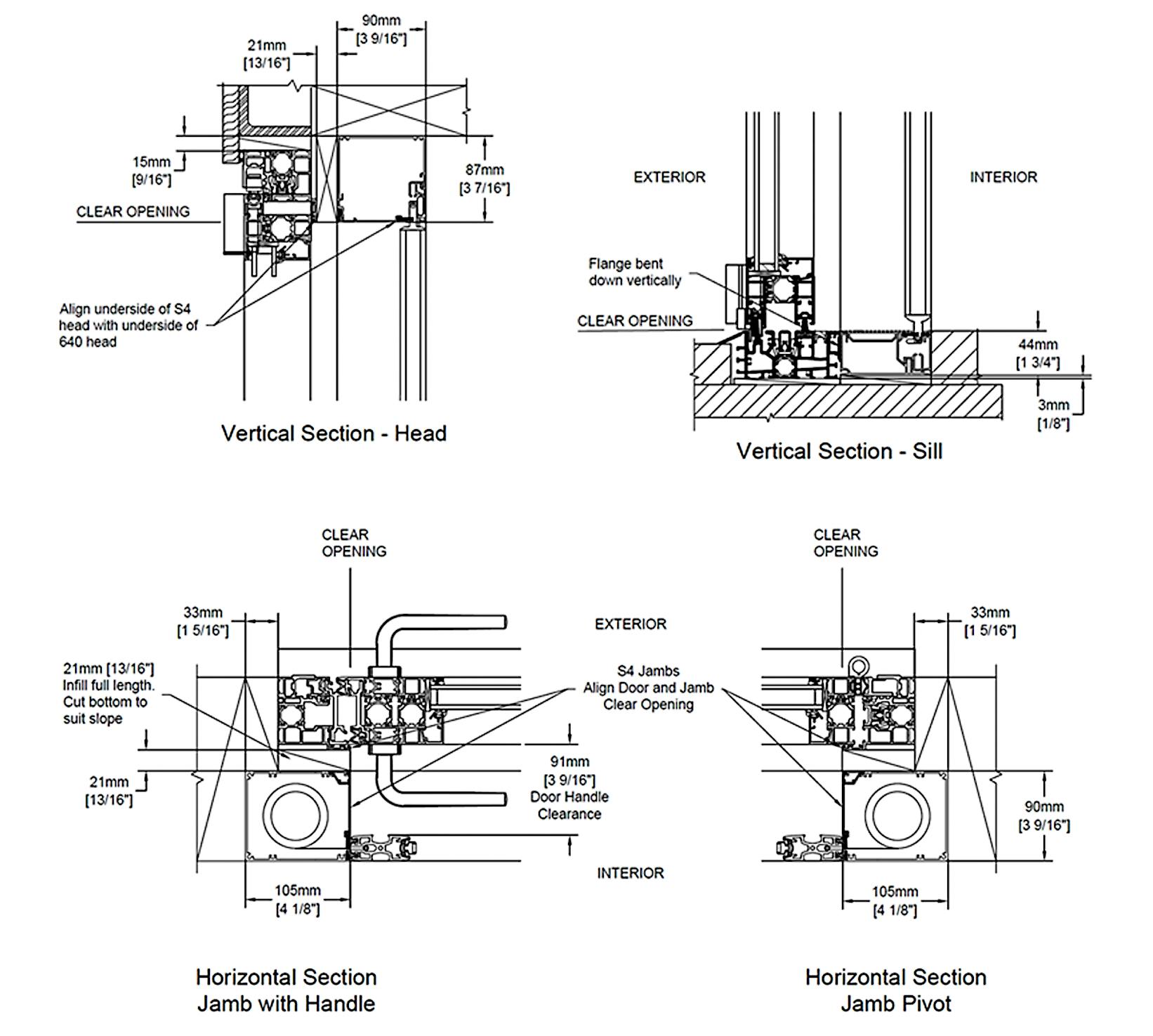 90mm
[3 9/16"]

21mm
[13/16"]

15mm
[9/16"]

87mm
[3 7/16"]

CLEAR OPENING

Align underside of S4 head with underside of 640 head

Vertical Section - Head

EXTERIOR

INTERIOR

Flange bent down vertically

CLEAR OPENING

44mm
[1 3/4"]

3mm
[1/8"]

Vertical Section - Sill

CLEAR OPENING

33mm
[1 5/16"]

EXTERIOR

21mm [13/16"]
Infill full length.
Cut bottom to suit slope

S4 Jambs
Align Door and Jamb Clear Opening

21mm
[13/16"]

91mm
[3 9/16"]
Door Handle Clearance

INTERIOR

105mm
[4 1/8"]

Horizontal Section
Jamb with Handle

CLEAR OPENING

33mm
[1 5/16"]

90mm
[3 9/16"]

105mm
[4 1/8"]

Horizontal Section
Jamb Pivot